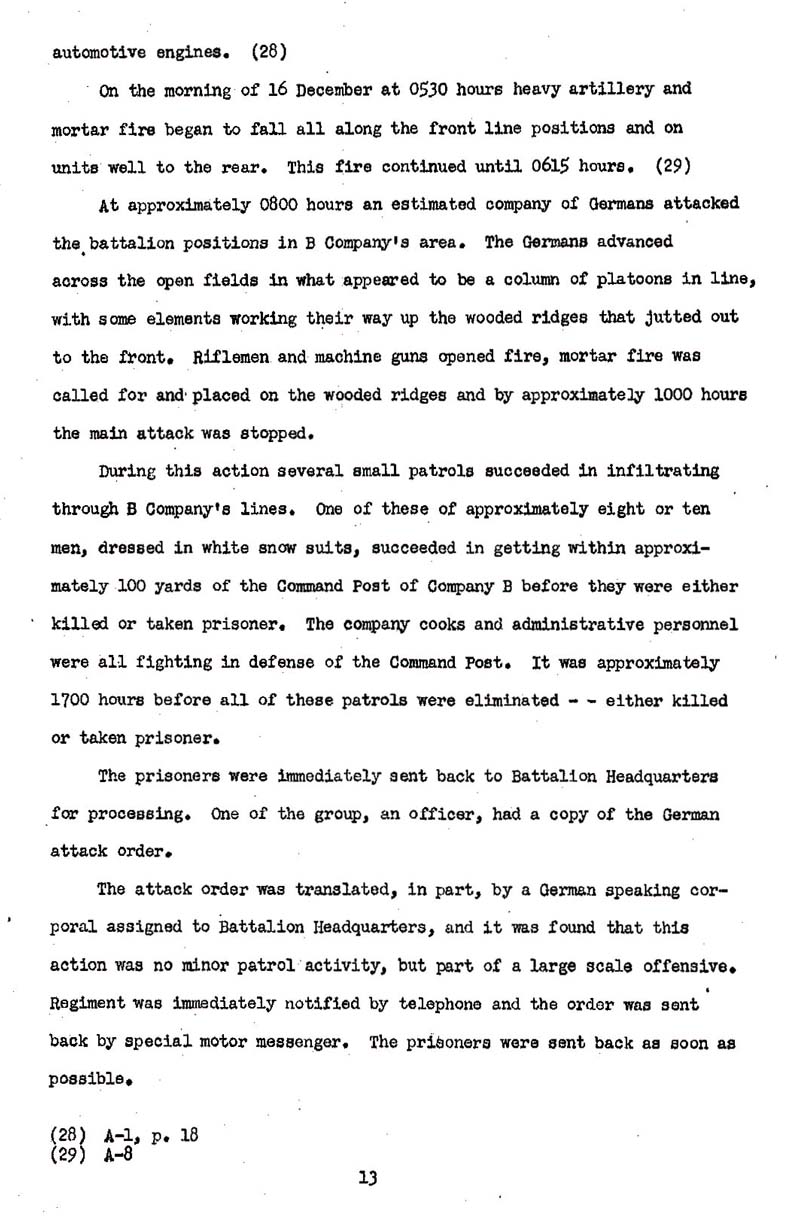 automotive engines. (28)

On the morning of 16 December at 0530 hours heavy artillery and mortar fire began to fall all along the front line positions and on units well to the rear. This fire continued until 0615 hours. (29)

At approximately 0800 hours an estimated company of Germans attacked the battalion positions in B Company's area. The Germans advanced across the open fields in what appeared to be a column of platoons in line, with some elements working their way up the wooded ridges that jutted out to the front. Riflemen and machine guns opened fire, mortar fire was called for and placed on the wooded ridges and by approximately 1000 hours the main attack was stopped.

During this action several small patrols succeeded in infiltrating through B Company's lines. One of these of approximately eight or ten men, dressed in white snow suits, succeeded in getting within approximately 100 yards of the Command Post of Company B before they were either killed or taken prisoner. The company cooks and administrative personnel were all fighting in defense of the Command Post. It was approximately 1700 hours before all of these patrols were eliminated - - either killed or taken prisoner.

The prisoners were immediately sent back to Battalion Headquarters for processing. One of the group, an officer, had a copy of the German attack order.

The attack order was translated, in part, by a German speaking corporal assigned to Battalion Headquarters, and it was found that this action was no minor patrol activity, but part of a large scale offensive. Regiment was immediately notified by telephone and the order was sent back by special motor messenger. The prisoners were sent back as soon as possible.

(28) A-1, p. 18
(29) A-8

13